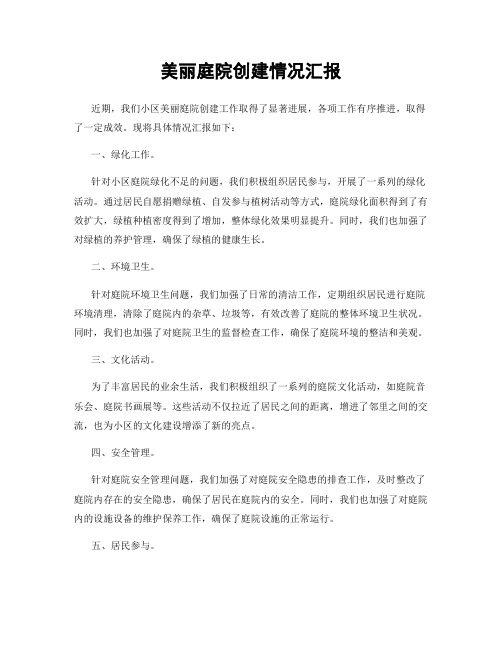 美丽庭院创建情况汇报

近期，我们小区美丽庭院创建工作取得了显著进展，各项工作有序推进，取得了一定成效。现将具体情况汇报如下：

一、绿化工作。

针对小区庭院绿化不足的问题，我们积极组织居民参与，开展了一系列的绿化活动。通过居民自愿捐赠绿植、自发参与植树活动等方式，庭院绿化面积得到了有效扩大，绿植种植密度得到了增加，整体绿化效果明显提升。同时，我们也加强了对绿植的养护管理，确保了绿植的健康生长。

二、环境卫生。

针对庭院环境卫生问题，我们加强了日常的清洁工作，定期组织居民进行庭院环境清理，清除了庭院内的杂草、垃圾等，有效改善了庭院的整体环境卫生状况。同时，我们也加强了对庭院卫生的监督检查工作，确保了庭院环境的整洁和美观。

三、文化活动。

为了丰富居民的业余生活，我们积极组织了一系列的庭院文化活动，如庭院音乐会、庭院书画展等。这些活动不仅拉近了居民之间的距离，增进了邻里之间的交流，也为小区的文化建设增添了新的亮点。

四、安全管理。

针对庭院安全管理问题，我们加强了对庭院安全隐患的排查工作，及时整改了庭院内存在的安全隐患，确保了居民在庭院内的安全。同时，我们也加强了对庭院内的设施设备的维护保养工作，确保了庭院设施的正常运行。

五、居民参与。